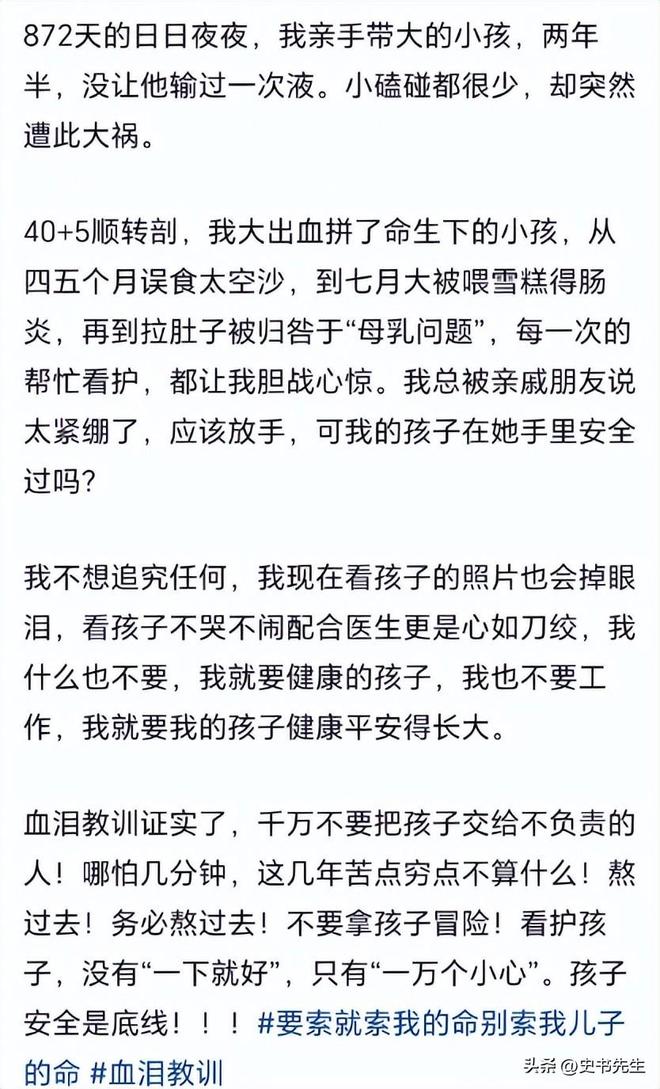 872天的日日夜夜，我亲手带大的小孩，两年半，没让他输过一次液。小磕碰都很少，却突然遭此大祸。

40+5顺转剖，我大出血拼了命生下的小孩，从四五个月误食太空沙，到七月大被喂雪糕得肠炎，再到拉肚子被归咎于“母乳问题”，每一次的帮忙看护，都让我胆战心惊。我总被亲戚朋友说太紧绷了，应该放手，可我的孩子在她手里安全过吗?

我不想追究任何，我现在看孩子的照片也会掉眼泪，看孩子不哭不闹配合医生更是心如刀绞，我什么也不要，我就要健康的孩子，我也不要工作，我就要我的孩子健康平安得长大。

血泪教训证实了，千万不要把孩子交给不负责的人！哪怕几分钟，这几年苦点穷点不算什么！熬过去！务必熬过去！不要拿孩子冒险！看护孩子，没有“一下就好”，只有“一万个小心”。孩子安全是底线！！！#要索就索我的命别索我儿子的命 #血泪教训

头条 @史书先生